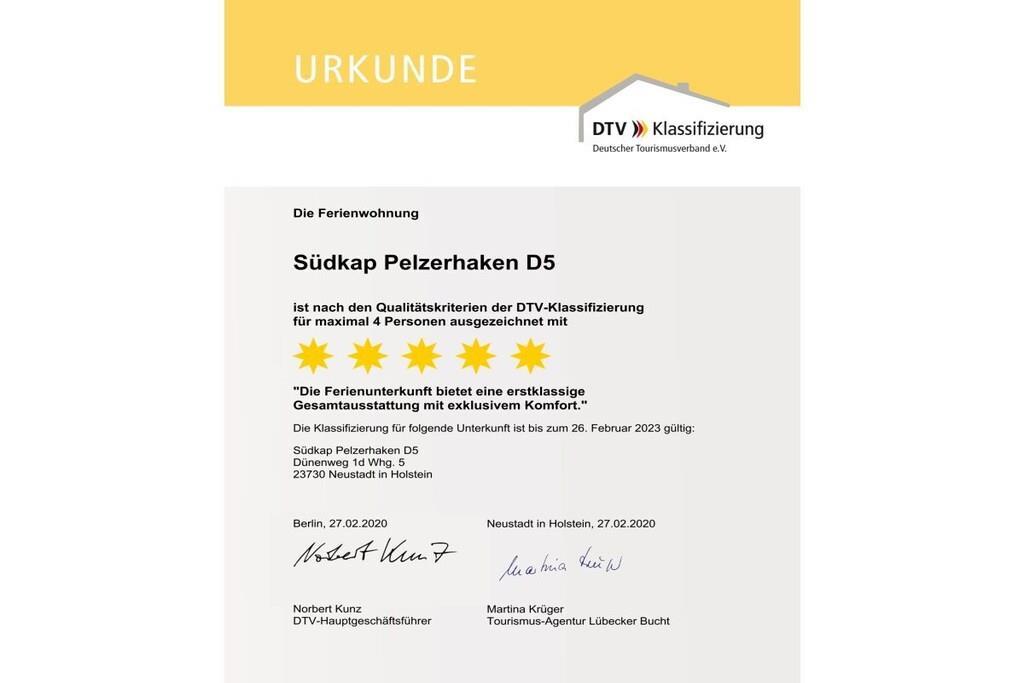 URKUNDE

DTV Klassifizierung
Deutscher Tourismusverband e.V.

Die Ferienwohnung

Südkap Pelzerhaken D5

ist nach den Qualitätskriterien der DTV-Klassifizierung für maximal 4 Personen ausgezeichnet mit

"Die Ferienunterkunft bietet eine erstklassige Gesamtausstattung mit exklusivem Komfort."

Die Klassifizierung für folgende Unterkunft ist bis zum 26. Februar 2023 gültig:

Südkap Pelzerhaken D5
Dünenweg 1d Whg. 5
23730 Neustadt in Holstein

Berlin, 27.02.2020

Norbert Kunz

Norbert Kunz
DTV-Hauptgeschäftsführer

Neustadt in Holstein, 27.02.2020

Martina Krüger

Martina Krüger
Tourismus-Agentur Lübecker Bucht